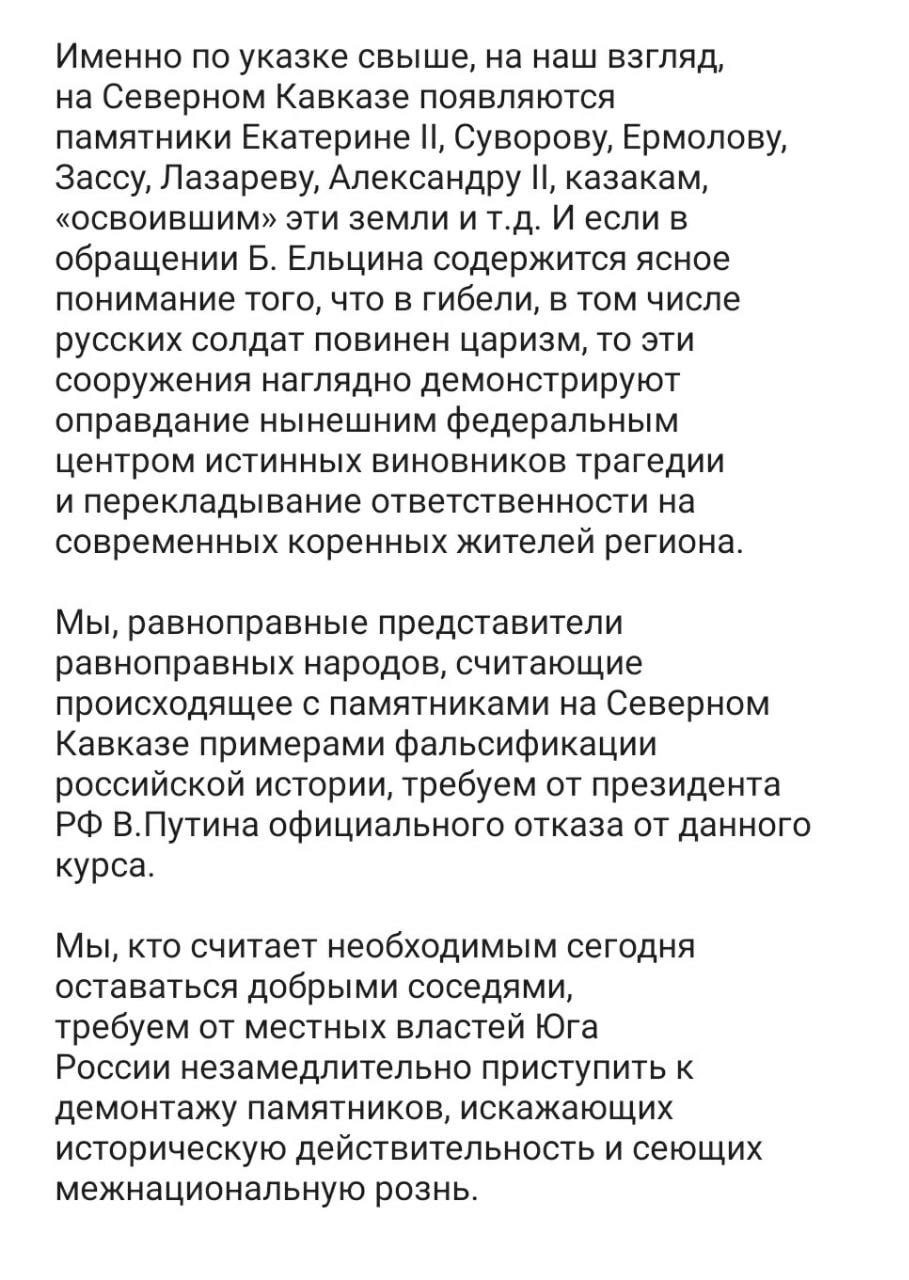 Именно по указке свыше, на наш взгляд, на Северном Кавказе появляются памятники Екатерине II, Суворову, Ермолову, Зассу, Лазареву, Александру II, казакам, «освоившим» эти земли и т.д. И если в обращении Б. Ельцина содержится ясное понимание того, что в гибели, в том числе русских солдат повинен царизм, то эти сооружения наглядно демонстрируют оправдание нынешним федеральным центром истинных виновников трагедии и перекладывание ответственности на современных коренных жителей региона.

Мы, равноправные представители равноправных народов, считающие происходящее с памятниками на Северном Кавказе примерами фальсификации российской истории, требуем от президента РФ В.Путина официального отказа от данного курса.

Мы, кто считает необходимым сегодня оставаться добрыми соседями, требуем от местных властей Юга России незамедлительно приступить к демонтажу памятников, искажающих историческую действительность и сеющих межнациональную рознь.